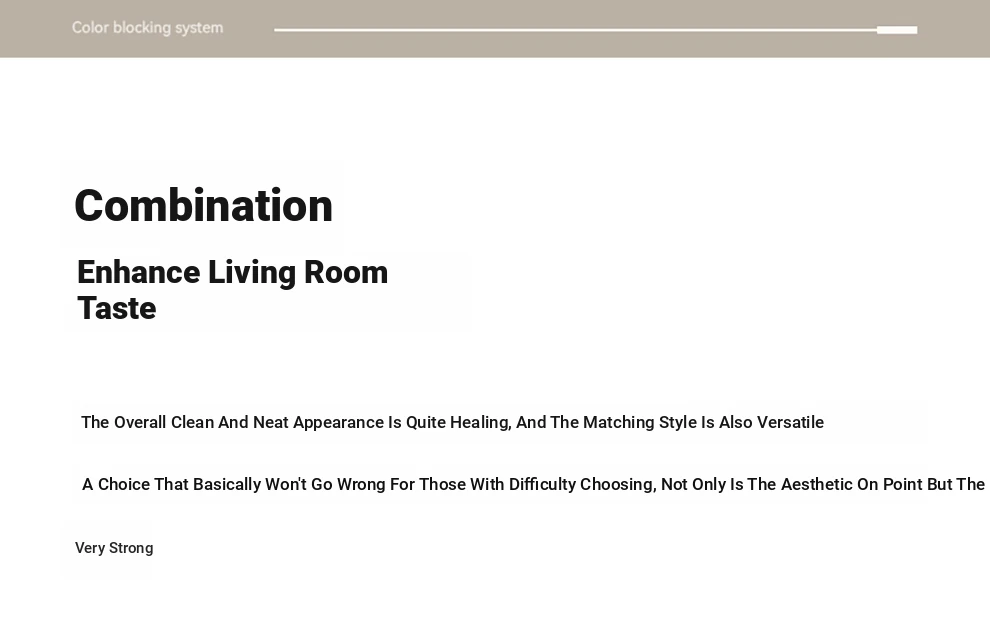 Color blocking system

Combination

Enhance Living Room Taste

The Overall Clean And Neat Appearance Is Quite Healing, And The Matching Style Is Also Versatile

A Choice That Basically Won't Go Wrong For Those With Difficulty Choosing, Not Only Is The Aesthetic On Point But The

Very Strong